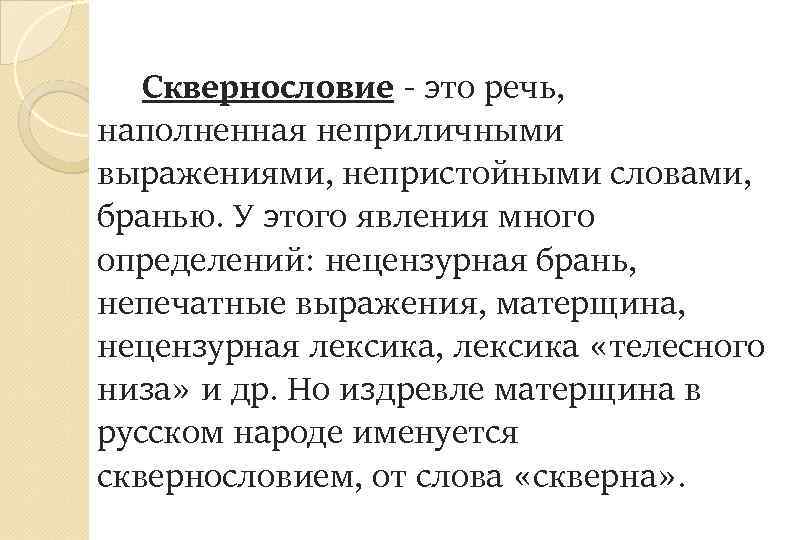 Сквернословие - это речь, наполненная неприличными выражениями, непристойными словами, бранью. У этого явления много определений: нецензурная брань, непечатные выражения, матерщина, нецензурная лексика, лексика «телесного низа» и др. Но издревле матерщина в русском народе именуется сквернословием, от слова «скверна».